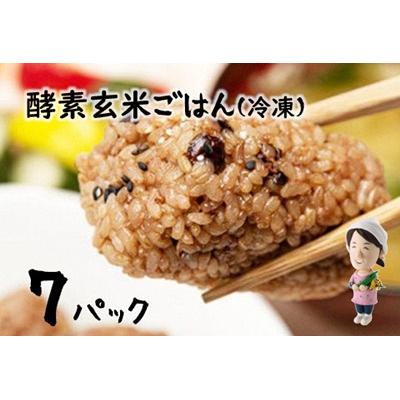 酵素玄米ごはん(冷凍)

7パック